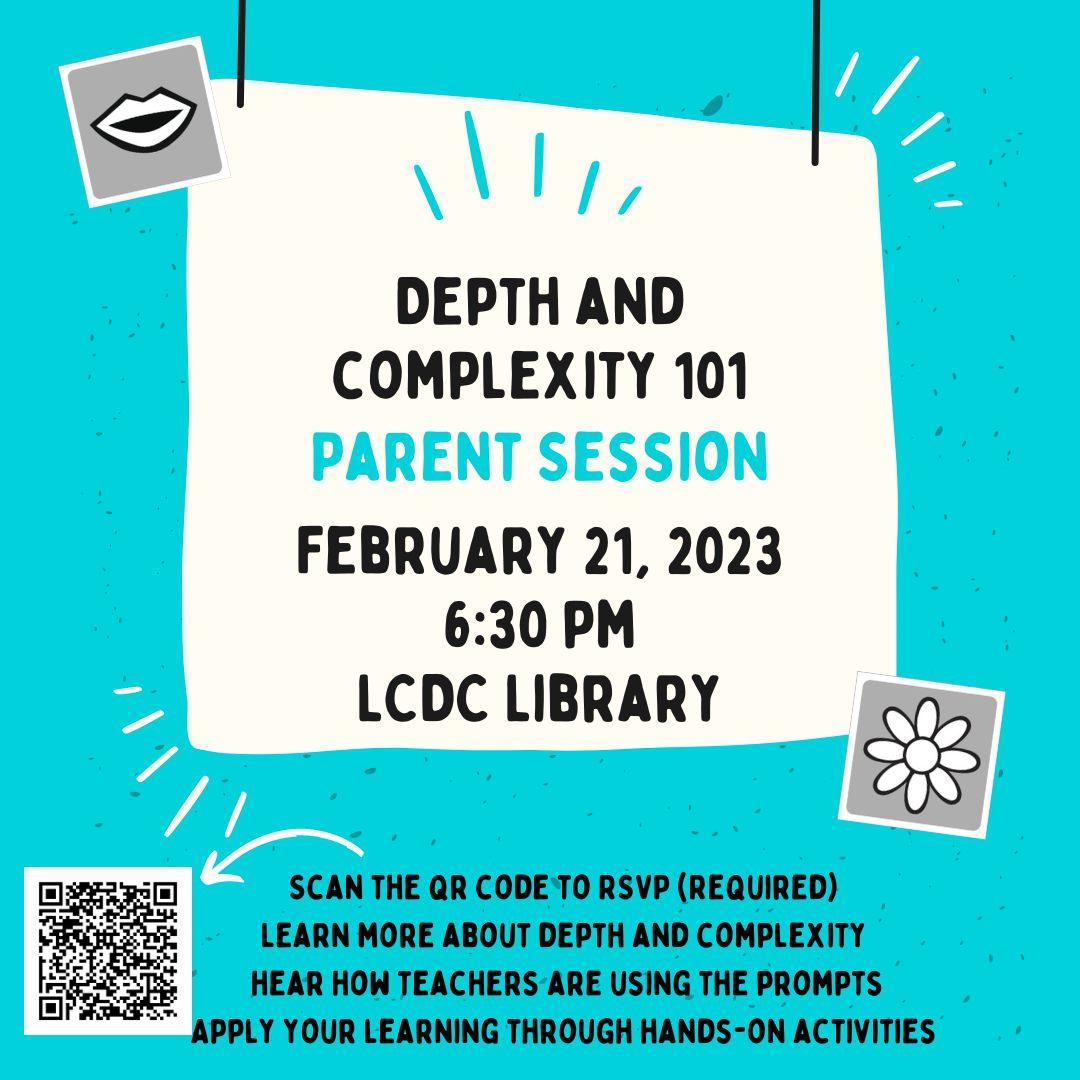 DEPTH AND COMPLEXITY 101

PARENT SESSION

FEBRUARY 21, 2023
6:30 PM
LCDC LIBRARY

SCAN THE QR CODE TO RSVP (REQUIRED)
LEARN MORE ABOUT DEPTH AND COMPLEXITY
HEAR HOW TEACHERS ARE USING THE PROMPTS
APPLY YOUR LEARNING THROUGH HANDS-ON ACTIVITIES